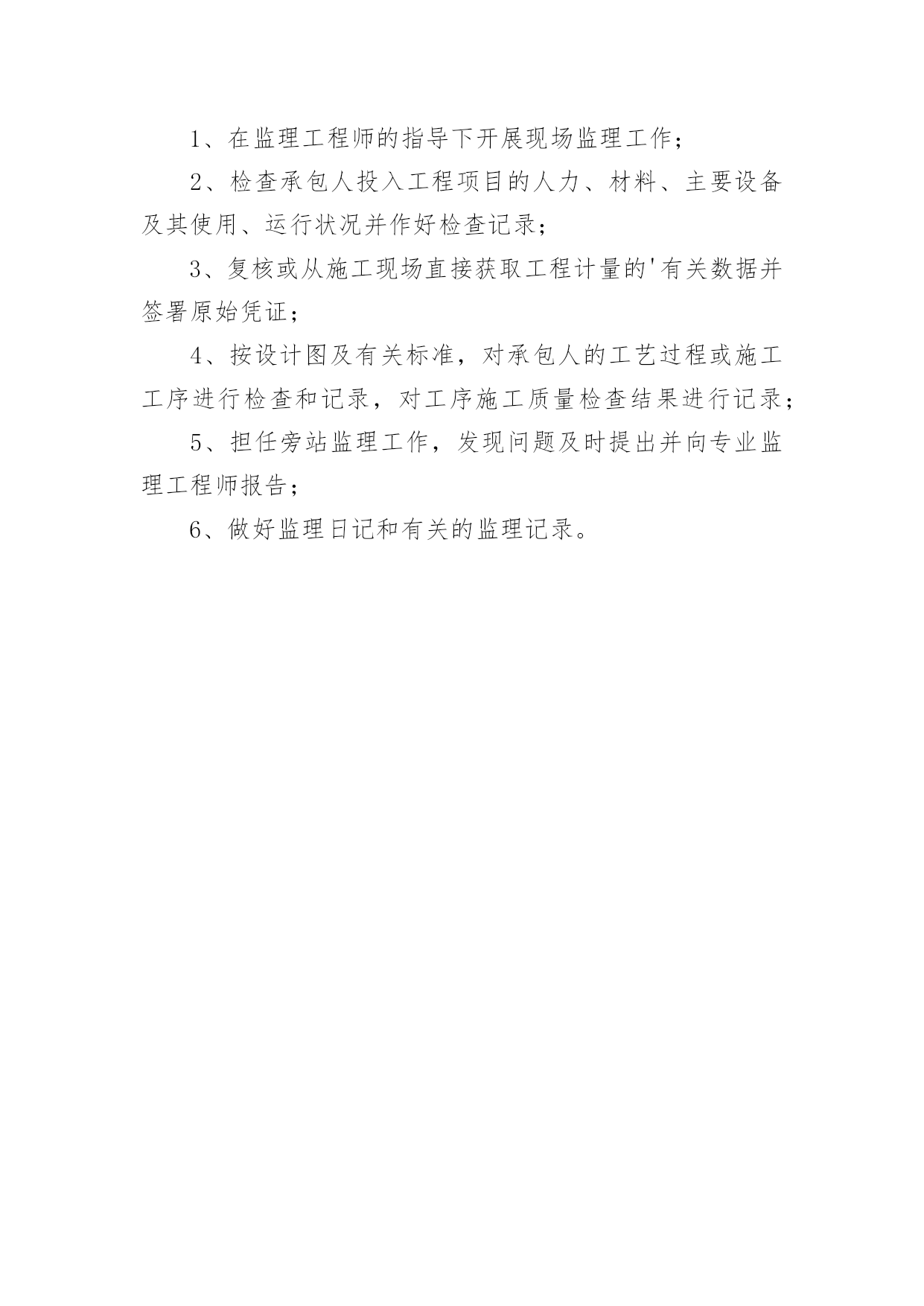 1、在监理工程师的指导下开展现场监理工作；

2、检查承包人投入工程项目的人力、材料、主要设备及其使用、运行状况并作好检查记录；

3、复核或从施工现场直接获取工程计量的'有关数据并签署原始凭证；

4、按设计图及有关标准，对承包人的工艺过程或施工工序进行检查和记录，对工序施工质量检查结果进行记录；

5、担任旁站监理工作，发现问题及时提出并向专业监理工程师报告；

6、做好监理日记和有关的监理记录。